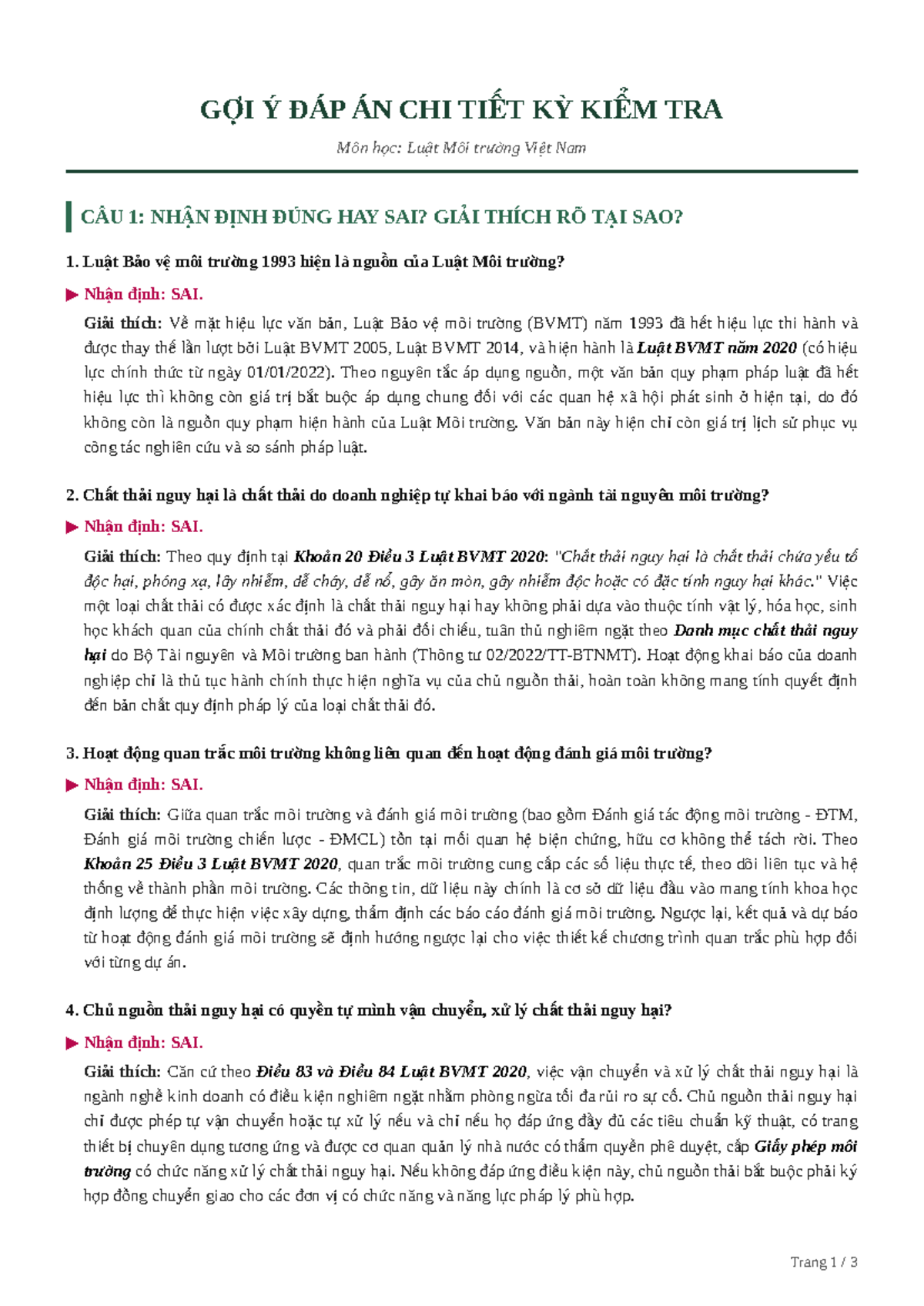 GỢI Ý ĐÁP ÁN CHI TIẾT KỲ KIỂM TRA

Môn học: Luật Môi trường Việt Nam

CÂU 1: NHẬN ĐỊNH ĐÚNG HAY SAI? GIẢI THÍCH RÕ TẠI SAO?

1. Luật Bảo vệ môi trường 1993 hiện là nguồn của Luật Môi trường?

▶ Nhận định: SAI.

Giải thích: Về mặt hiệu lực văn bản, Luật Bảo vệ môi trường (BVMT) năm 1993 đã hết hiệu lực thi hành và được thay thế lần lượt bởi Luật BVMT 2005, Luật BVMT 2014, và hiện hành là Luật BVMT năm 2020 (có hiệu lực chính thức từ ngày 01/01/2022). Theo nguyên tắc áp dụng nguồn, một văn bản quy phạm pháp luật đã hết hiệu lực thì không còn giá trị bắt buộc áp dụng chung đối với các quan hệ xã hội phát sinh ở hiện tại, do đó không còn là nguồn quy phạm hiện hành của Luật Môi trường. Văn bản này hiện chỉ còn giá trị lịch sử phục vụ công tác nghiên cứu và so sánh pháp luật.

2. Chất thải nguy hại là chất thải do doanh nghiệp tự khai báo với ngành tài nguyên môi trường?

▶ Nhận định: SAI.

Giải thích: Theo quy định tại Khoản 20 Điều 3 Luật BVMT 2020: "Chất thải nguy hại là chất thải chứa yếu tố độc hại, phóng xạ, lây nhiễm, dễ cháy, dễ nổ, gây ăn mòn, gây nhiễm độc hoặc có đặc tính nguy hại khác." Việc một loại chất thải có được xác định là chất thải nguy hại hay không phải dựa vào thuộc tính vật lý, hóa học, sinh học khách quan của chính chất thải đó và phải đối chiếu, tuân thủ nghiêm ngặt theo Danh mục chất thải nguy hại do Bộ Tài nguyên và Môi trường ban hành (Thông tư 02/2022/TT-BTNMT). Hoạt động khai báo của doanh nghiệp chỉ là thủ tục hành chính thực hiện nghĩa vụ của chủ nguồn thải, hoàn toàn không mang tính quyết định đến bản chất quy định pháp lý của loại chất thải đó.

3. Hoạt động quan trắc môi trường không liên quan đến hoạt động đánh giá môi trường?

▶ Nhận định: SAI.

Giải thích: Giữa quan trắc môi trường và đánh giá môi trường (bao gồm Đánh giá tác động môi trường - ĐTM, Đánh giá môi trường chiến lược - ĐMCL) tồn tại mối quan hệ biện chứng, hữu cơ không thể tách rời. Theo Khoản 25 Điều 3 Luật BVMT 2020, quan trắc môi trường cung cấp các số liệu thực tế, theo dõi liên tục và hệ thống về thành phần môi trường. Các thông tin, dữ liệu này chính là cơ sở dữ liệu đầu vào mang tính khoa học định lượng để thực hiện việc xây dựng, thẩm định các báo cáo đánh giá môi trường. Ngược lại, kết quả và dự báo từ hoạt động đánh giá môi trường sẽ định hướng ngược lại cho việc thiết kế chương trình quan trắc phù hợp đối với từng dự án.

4. Chủ nguồn thải nguy hại có quyền tự mình vận chuyển, xử lý chất thải nguy hại?

▶ Nhận định: SAI.

Giải thích: Căn cứ theo Điều 83 và Điều 84 Luật BVMT 2020, việc vận chuyển và xử lý chất thải nguy hại là ngành nghề kinh doanh có điều kiện nghiêm ngặt nhằm phòng ngừa tối đa rủi ro sự cố. Chủ nguồn thải nguy hại chỉ được phép tự vận chuyển hoặc tự xử lý nếu và chỉ nếu họ đáp ứng đầy đủ các tiêu chuẩn kỹ thuật, có trang thiết bị chuyên dụng tương ứng và được cơ quan quản lý nhà nước có thẩm quyền phê duyệt, cấp Giấy phép môi trường có chức năng xử lý chất thải nguy hại. Nếu không đáp ứng điều kiện này, chủ nguồn thải bắt buộc phải ký hợp đồng chuyển giao cho các đơn vị có chức năng và năng lực pháp lý phù hợp.

Trang 1 / 3